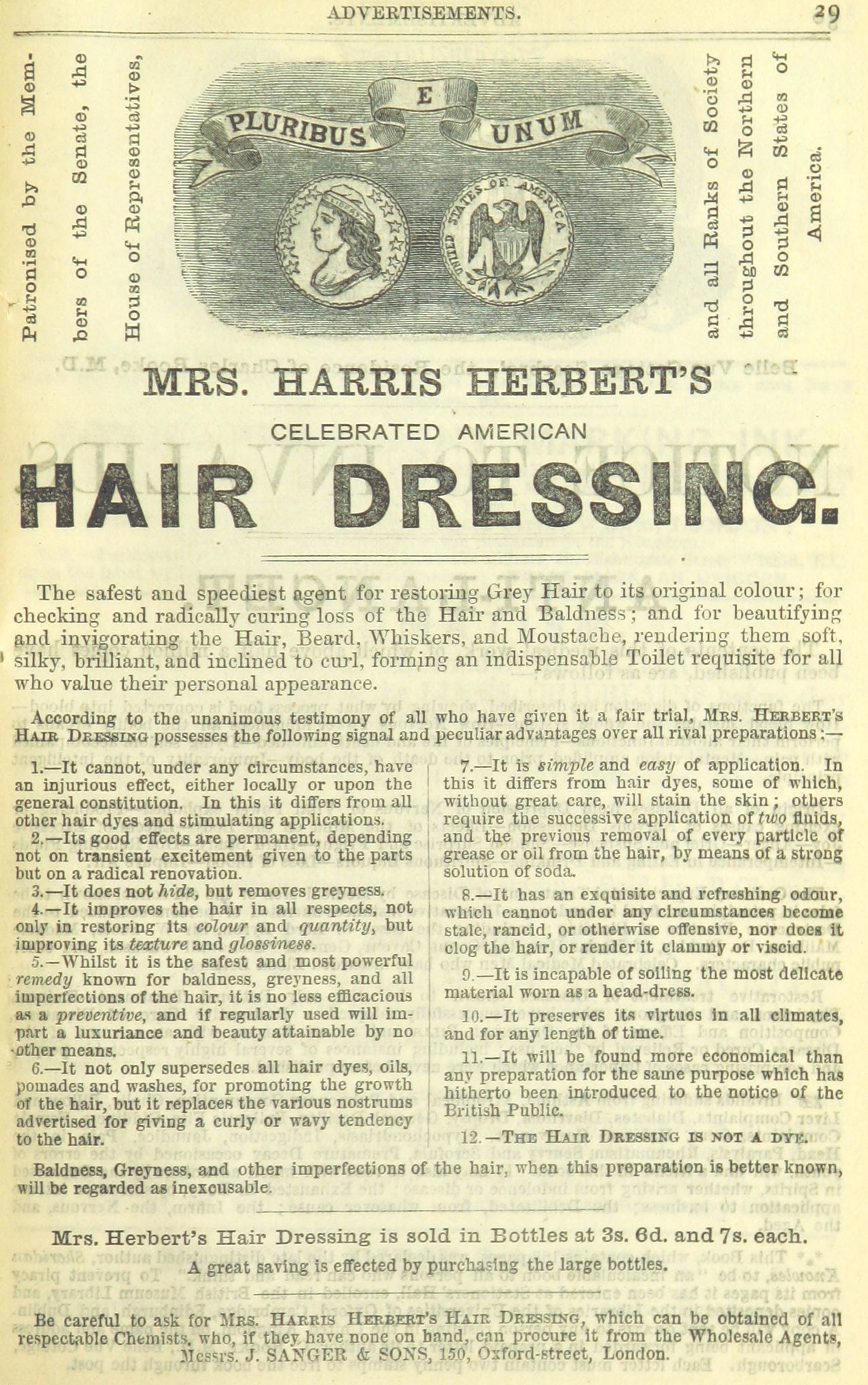 ADVERTISEMENTS. 29

Patronised by the Members of the Senate, the House of Representatives,

E PLURIBUS UNUM

UNITED STATES OF AMERICA

and all Ranks of Society throughout the Northern and Southern States of America.

MRS. HARRIS HERBERT'S

CELEBRATED AMERICAN

HAIR DRESSING.

The safest and speediest agent for restoring Grey Hair to its original colour; for checking and radically curing loss of the Hair and Baldness; and for beautifying and invigorating the Hair, Beard, Whiskers, and Moustache, rendering them soft, silky, brilliant, and inclined to curl, forming an indispensable Toilet requisite for all who value their personal appearance.

According to the unanimous testimony of all who have given it a fair trial, Mrs. Herbert's Hair Dressing possesses the following signal and peculiar advantages over all rival preparations:—

1.—It cannot, under any circumstances, have an injurious effect, either locally or upon the general constitution. In this it differs from all other hair dyes and stimulating applications.

2.—Its good effects are permanent, depending not on transient excitement given to the parts but on a radical renovation.

3.—It does not hide, but removes greyness.

4.—It improves the hair in all respects, not only in restoring its colour and quantity, but improving its texture and glossiness.

5.—Whilst it is the safest and most powerful remedy known for baldness, greyness, and all imperfections of the hair, it is no less efficacious as a preventive, and if regularly used will impart a luxuriance and beauty attainable by no other means.

6.—It not only supersedes all hair dyes, oils, pomades and washes, for promoting the growth of the hair, but it replaces the various nostrums advertised for giving a curly or wavy tendency to the hair.

7.—It is simple and easy of application. In this it differs from hair dyes, some of which, without great care, will stain the skin; others require the successive application of two fluids, and the previous removal of every particle of grease or oil from the hair, by means of a strong solution of soda.

8.—It has an exquisite and refreshing odour, which cannot under any circumstances become stale, rancid, or otherwise offensive, nor does it clog the hair, or render it clammy or viscid.

9.—It is incapable of soiling the most delicate material worn as a head-dress.

10.—It preserves its virtues in all climates, and for any length of time.

11.—It will be found more economical than any preparation for the same purpose which has hitherto been introduced to the notice of the British Public.

12.—The Hair Dressing is not a dye.

Baldness, Greyness, and other imperfections of the hair, when this preparation is better known, will be regarded as inexcusable.

Mrs. Herbert's Hair Dressing is sold in Bottles at 3s. 6d. and 7s. each.

A great saving is effected by purchasing the large bottles.

Be careful to ask for Mrs. Harris Herbert's Hair Dressing, which can be obtained of all respectable Chemists, who, if they have none on hand, can procure it from the Wholesale Agents, Messrs. J. SANGER & SONS, 150, Oxford-street, London.